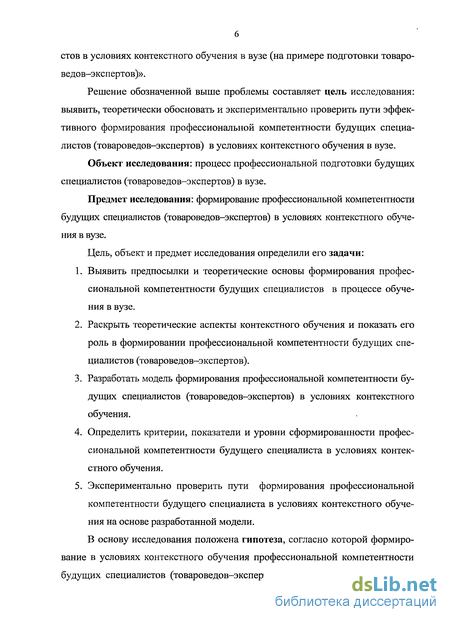 6

стов в условиях контекстного обучения в вузе (на примере подготовки товароведов–экспертов)».

Решение обозначенной выше проблемы составляет цель исследования: выявить, теоретически обосновать и экспериментально проверить пути эффективного формирования профессиональной компетентности будущих специалистов (товароведов–экспертов) в условиях контекстного обучения в вузе.

Объект исследования: процесс профессиональной подготовки будущих специалистов (товароведов–экспертов) в вузе.

Предмет исследования: формирование профессиональной компетентности будущих специалистов (товароведов–экспертов) в условиях контекстного обучения в вузе.

Цель, объект и предмет исследования определили его задачи:

1. Выявить предпосылки и теоретические основы формирования профессиональной компетентности будущих специалистов в процессе обучения в вузе.

2. Раскрыть теоретические аспекты контекстного обучения и показать его роль в формировании профессиональной компетентности будущих специалистов (товароведов–экспертов).

3. Разработать модель формирования профессиональной компетентности будущих специалистов (товароведов–экспертов) в условиях контекстного обучения.

4. Определить критерии, показатели и уровни сформированности профессиональной компетентности будущего специалиста в условиях контекстного обучения.

5. Экспериментально проверить пути формирования профессиональной компетентности будущего специалиста в условиях контекстного обучения на основе разработанной модели.

В основу исследования положена гипотеза, согласно которой формирование в условиях контекстного обучения профессиональной компетентности будущих специалистов (товароведов–экспер

dsLib.net
библиотека диссертаций